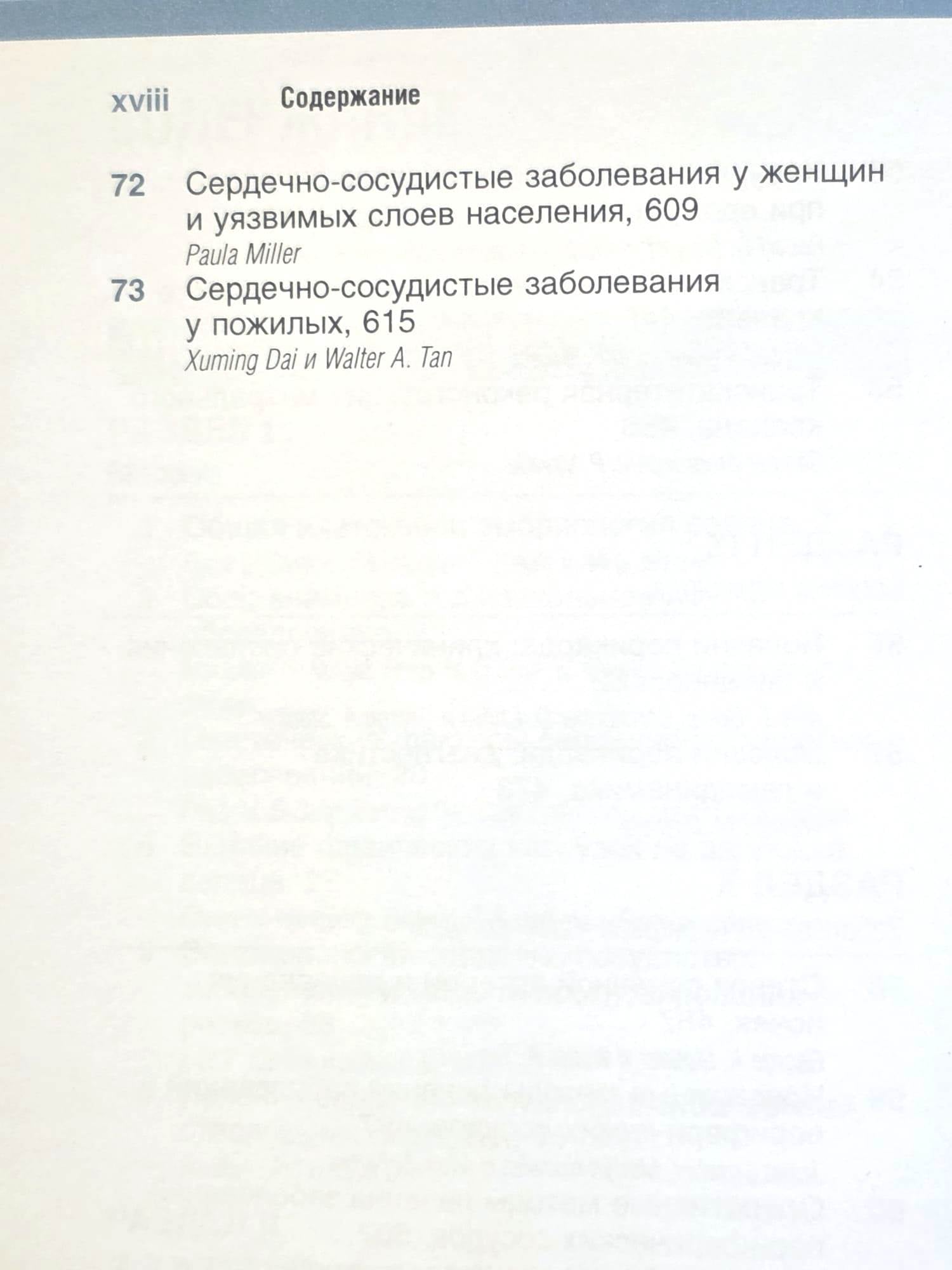 xviii Содержание

72 Сердечно-сосудистые заболевания у женщин и уязвимых слоев населения, 609
Paula Miller

73 Сердечно-сосудистые заболевания у пожилых, 615
Xuming Dai и Walter A. Tan